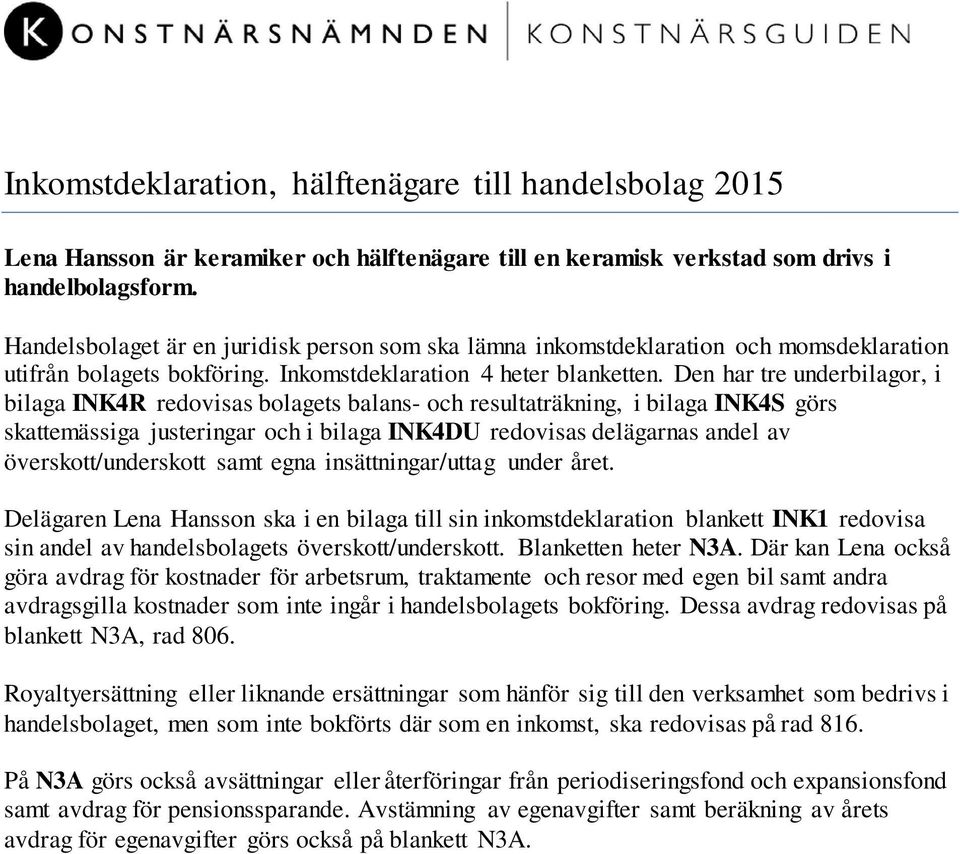 KONSTNÄRSNÄMNDEN | KONSTNÄRSGUIDEN

Inkomstdeklaration, hälftenägare till handelsbolag 2015

Lena Hansson är keramiker och hälftenägare till en keramisk verkstad som drivs i handelbolagsform.

Handelsbolaget är en juridisk person som ska lämna inkomstdeklaration och momsdeklaration utifrån bolagets bokföring. Inkomstdeklaration 4 heter blanketten. Den har tre underbilagor, i bilaga INK4R redovisas bolagets balans- och resultaträkning, i bilaga INK4S görs skattemässiga justeringar och i bilaga INK4DU redovisas delägarnas andel av överskott/underskott samt egna insättningar/uttag under året.

Delägaren Lena Hansson ska i en bilaga till sin inkomstdeklaration blankett INK1 redovisa sin andel av handelsbolagets överskott/underskott. Blanketten heter N3A. Där kan Lena också göra avdrag för kostnader för arbetsrum, traktamente och resor med egen bil samt andra avdragsgilla kostnader som inte ingår i handelsbolagets bokföring. Dessa avdrag redovisas på blankett N3A, rad 806.

Royaltyersättning eller liknande ersättningar som hänför sig till den verksamhet som bedrivs i handelsbolaget, men som inte bokförts där som en inkomst, ska redovisas på rad 816.

På N3A görs också avsättningar eller återföringar från periodiseringsfond och expansionsfond samt avdrag för pensionssparande. Avstämning av egenavgifter samt beräkning av årets avdrag för egenavgifter görs också på blankett N3A.